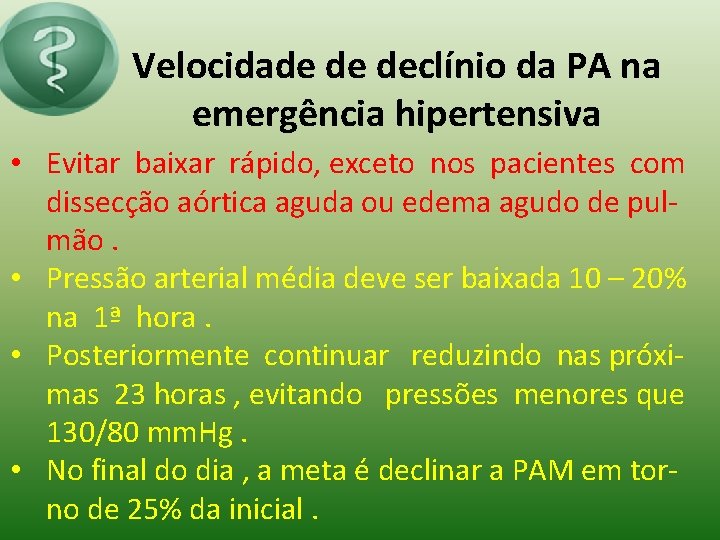 Velocidade de declínio da PA na emergência hipertensiva

• Evitar baixar rápido, exceto nos pacientes com dissecção aórtica aguda ou edema agudo de pulmão .
• Pressão arterial média deve ser baixada 10 – 20% na 1ª hora .
• Posteriormente continuar reduzindo nas próximas 23 horas , evitando pressões menores que 130/80 mmHg .
• No final do dia , a meta é declinar a PAM em torno de 25% da inicial .